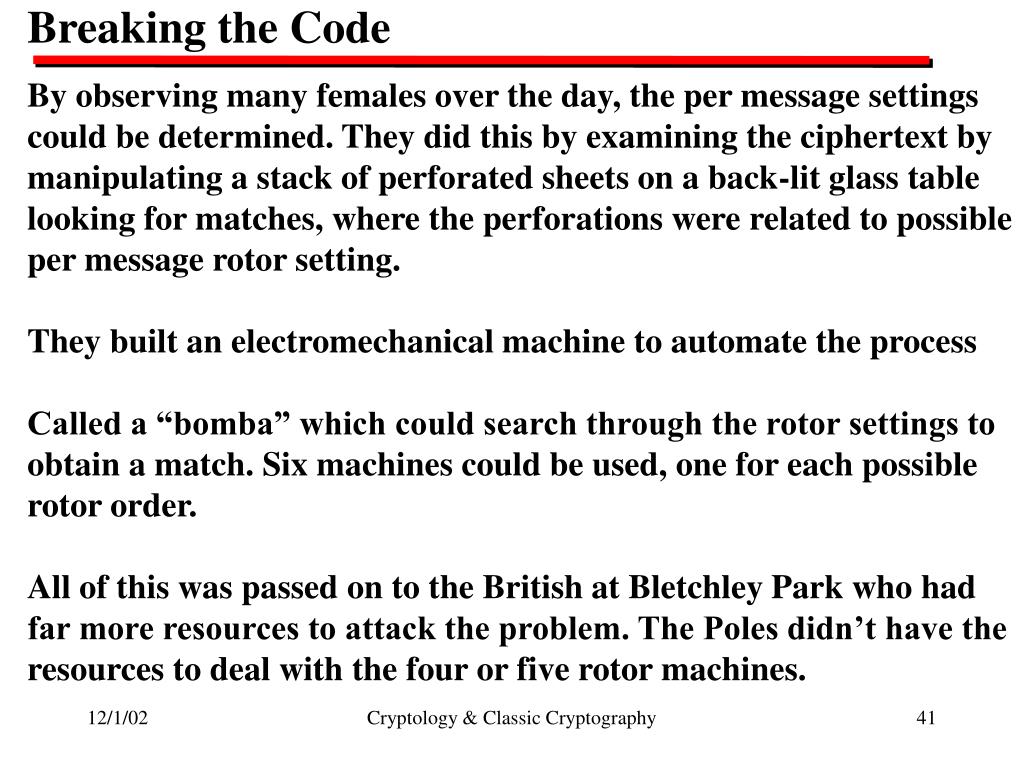 Breaking the Code

By observing many females over the day, the per message settings could be determined. They did this by examining the ciphertext by manipulating a stack of perforated sheets on a back-lit glass table looking for matches, where the perforations were related to possible per message rotor setting.

They built an electromechanical machine to automate the process

Called a “bomba” which could search through the rotor settings to obtain a match. Six machines could be used, one for each possible rotor order.

All of this was passed on to the British at Bletchley Park who had far more resources to attack the problem. The Poles didn’t have the resources to deal with the four or five rotor machines.

12/1/02

Cryptology & Classic Cryptography

41